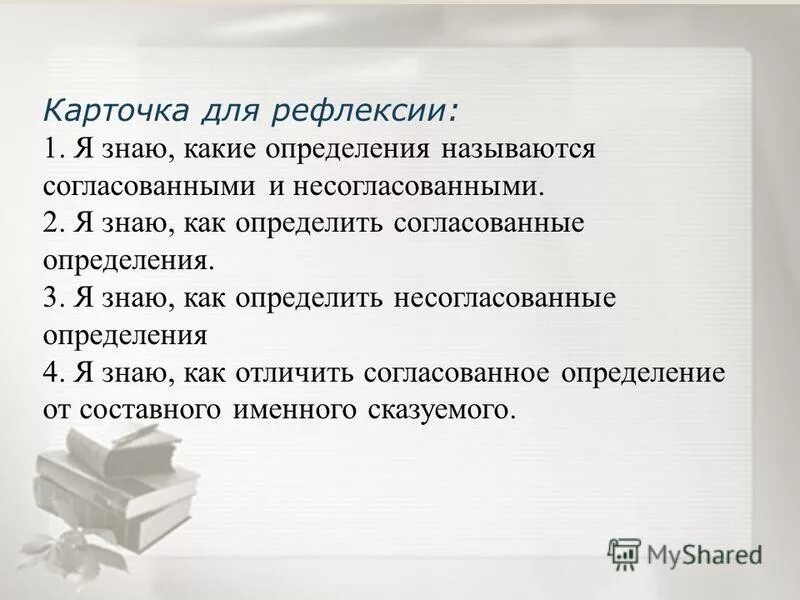 Карточка для рефлексии:
1. Я знаю, какие определения называются согласованными и несогласованными.
2. Я знаю, как определить согласованные определения.
3. Я знаю, как определить несогласованные определения
4. Я знаю, как отличить согласованное определение от составного именного сказуемого.

MyShared